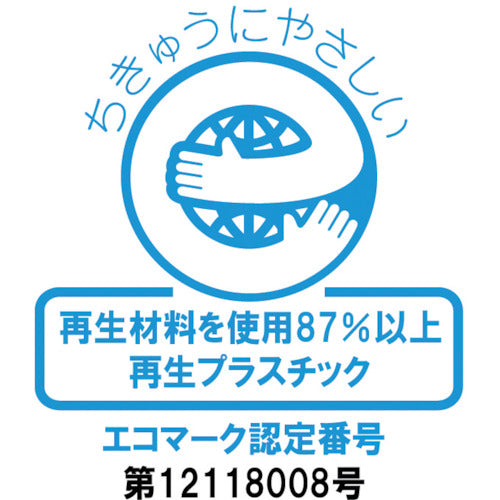 ちきゅうにやさしい

再生材料を使用87％以上
再生プラスチック

エコマーク認定番号
第12118008号